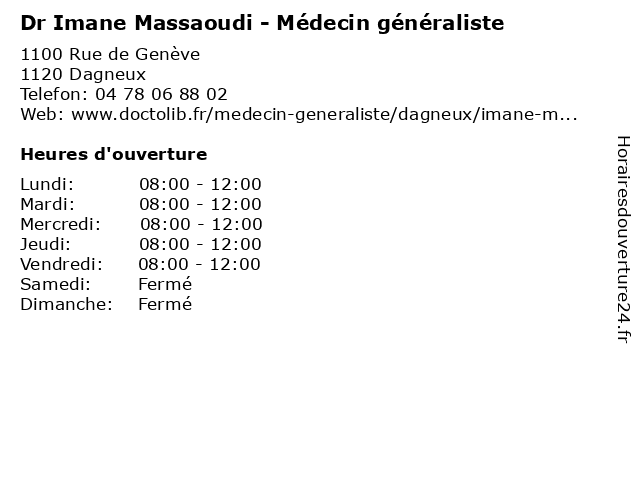 Dr Imane Massaoudi - Médecin généraliste

1100 Rue de Genève
1120 Dagneux
Telefon: 04 78 06 88 02
Web: www.doctolib.fr/medecin-generaliste/dagneux/imane-m...

Heures d'ouverture

Lundi: 08:00 - 12:00
Mardi: 08:00 - 12:00
Mercredi: 08:00 - 12:00
Jeudi: 08:00 - 12:00
Vendredi: 08:00 - 12:00
Samedi: Fermé
Dimanche: Fermé

Horairesdouverture24.fr